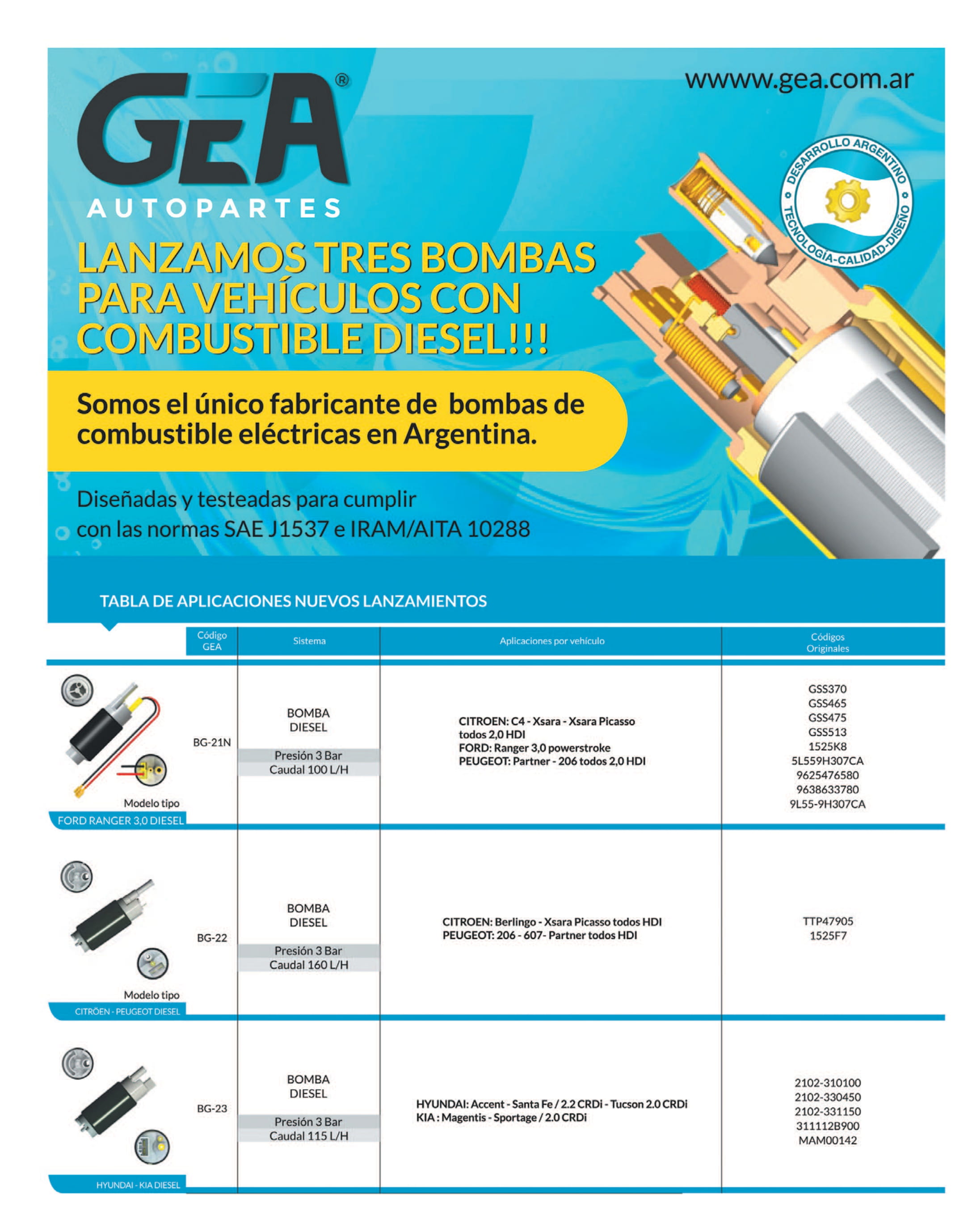 GEA®
AUTOPARTES

wwww.gea.com.ar

DESARROLLO ARGENTINO
TECNOLOGÍA-CALIDAD-DISEÑO

LANZAMOS TRES BOMBAS PARA VEHÍCULOS CON COMBUSTIBLE DIESEL!!!

Somos el único fabricante de bombas de combustible eléctricas en Argentina.

Diseñadas y testeadas para cumplir con las normas SAE J1537 e IRAM/AITA 10288

TABLA DE APLICACIONES NUEVOS LANZAMIENTOS

| | Código GEA | Sistema | Aplicaciones por vehículo | Códigos Originales |
|---|---|---|---|---|
| Modelo tipo FORD RANGER 3,0 DIESEL | BG-21N | BOMBA DIESEL Presión 3 Bar Caudal 100 L/H | CITROEN: C4 - Xsara - Xsara Picasso todos 2,0 HDI FORD: Ranger 3,0 powerstroke PEUGEOT: Partner - 206 todos 2,0 HDI | GSS370 GSS465 GSS475 GSS513 1525K8 5L559H307CA 9625476580 9638633780 9L55-9H307CA |
| Modelo tipo CITRÖEN - PEUGEOT DIESEL | BG-22 | BOMBA DIESEL Presión 3 Bar Caudal 160 L/H | CITROEN: Berlingo - Xsara Picasso todos HDI PEUGEOT: 206 - 607- Partner todos HDI | TTP47905 1525F7 |
| HYUNDAI - KIA DIESEL | BG-23 | BOMBA DIESEL Presión 3 Bar Caudal 115 L/H | HYUNDAI: Accent - Santa Fe / 2.2 CRDi - Tucson 2.0 CRDi KIA : Magentis - Sportage / 2.0 CRDi | 2102-310100 2102-330450 2102-331150 311112B900 MAM00142 |